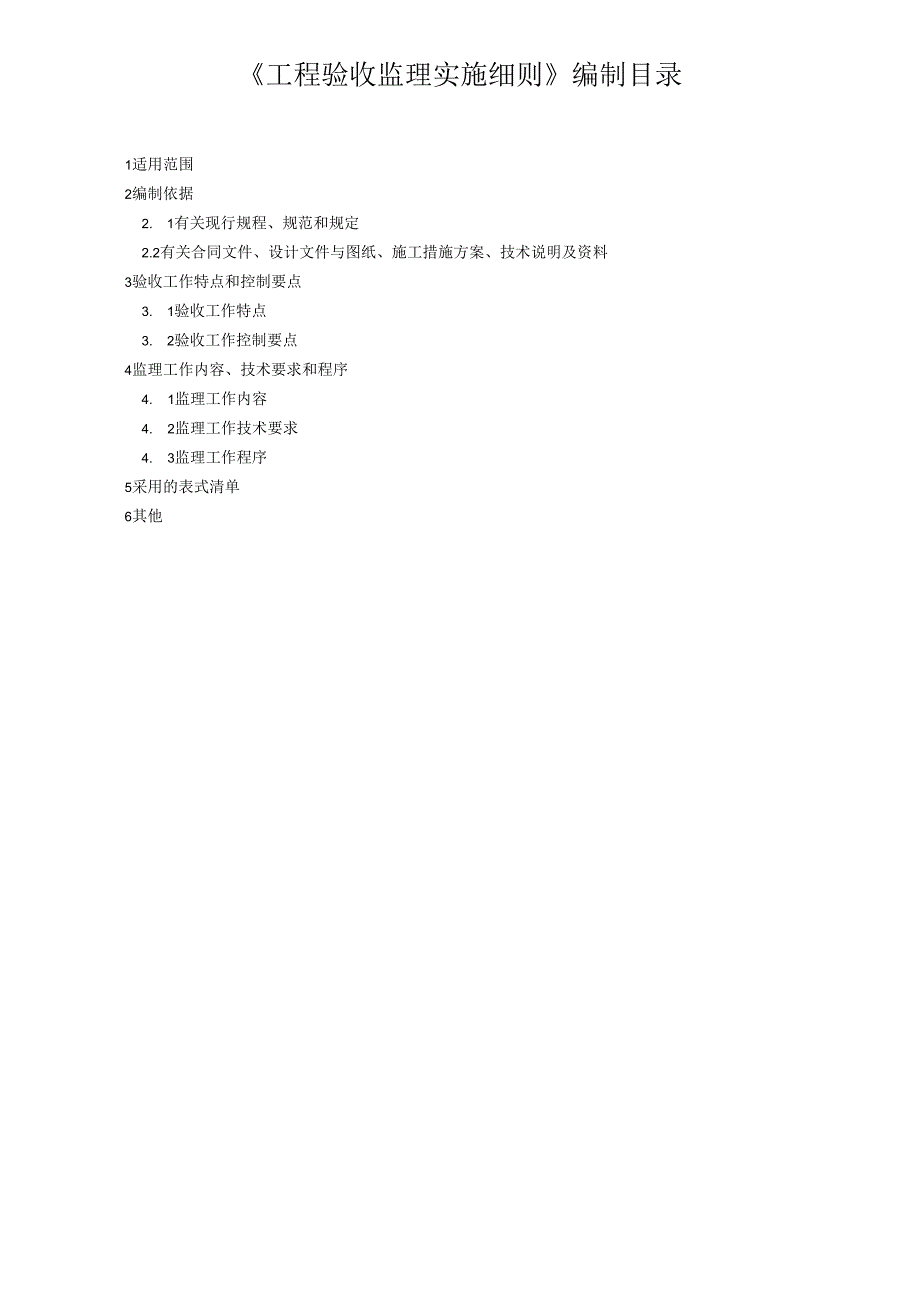 《工程验收监理实施细则》编制目录

1适用范围

2编制依据

2. 1有关现行规程、规范和规定

2.2有关合同文件、设计文件与图纸、施工措施方案、技术说明及资料

3验收工作特点和控制要点

3. 1验收工作特点

3. 2验收工作控制要点

4监理工作内容、技术要求和程序

4. 1监理工作内容

4. 2监理工作技术要求

4. 3监理工作程序

5采用的表式清单

6其他